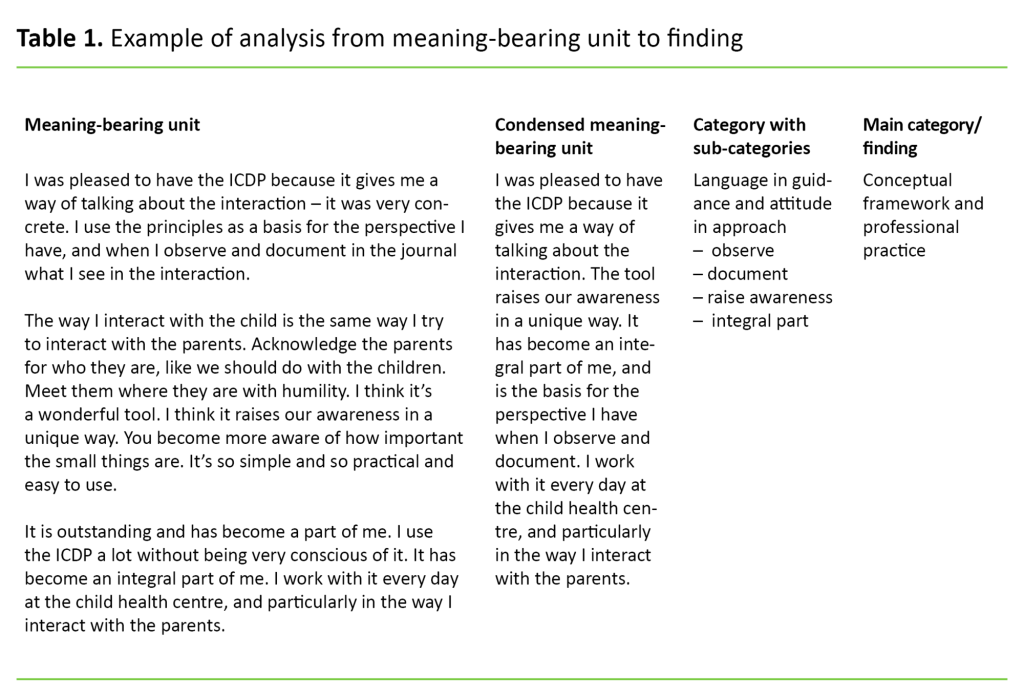 **Table 1.** Example of analysis from meaning-bearing unit to finding

| Meaning-bearing unit | Condensed meaning-bearing unit | Category with sub-categories | Main category/ finding |
|---|---|---|---|
| I was pleased to have the ICDP because it gives me a way of talking about the interaction – it was very concrete. I use the principles as a basis for the perspective I have, and when I observe and document in the journal what I see in the interaction.<br><br>The way I interact with the child is the same way I try to interact with the parents. Acknowledge the parents for who they are, like we should do with the children. Meet them where they are with humility. I think it's a wonderful tool. I think it raises our awareness in a unique way. You become more aware of how important the small things are. It's so simple and so practical and easy to use.<br><br>It is outstanding and has become a part of me. I use the ICDP a lot without being very conscious of it. It has become an integral part of me. I work with it every day at the child health centre, and particularly in the way I interact with the parents. | I was pleased to have the ICDP because it gives me a way of talking about the interaction. The tool raises our awareness in a unique way. It has become an integral part of me, and is the basis for the perspective I have when I observe and document. I work with it every day at the child health centre, and particularly in the way I interact with the parents. | Language in guidance and attitude in approach<br>– observe<br>– document<br>– raise awareness<br>– integral part | Conceptual framework and professional practice |